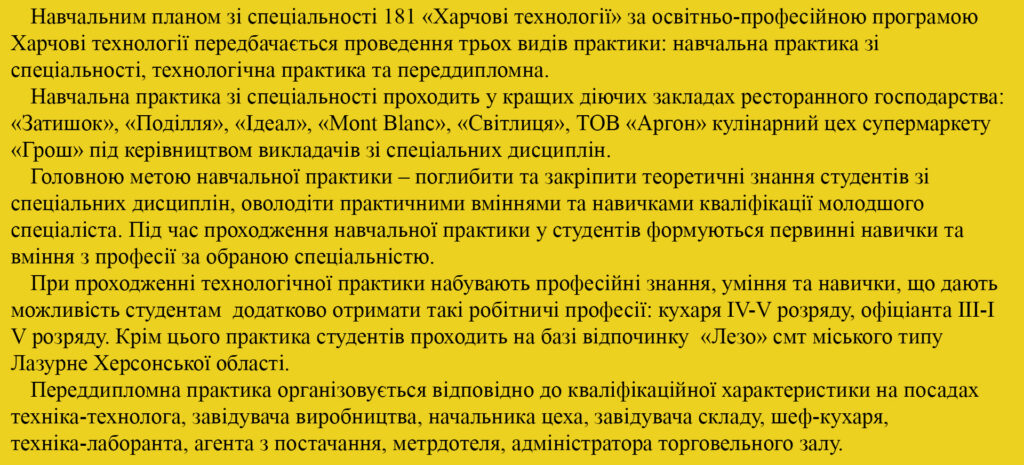 Навчальним планом зі спеціальності 181 «Харчові технології» за освітньо-професійною програмою Харчові технології передбачається проведення трьох видів практики: навчальна практика зі спеціальності, технологічна практика та переддипломна.

Навчальна практика зі спеціальності проходить у кращих діючих закладах ресторанного господарства: «Затишок», «Поділля», «Ідеал», «Mont Blanc», «Світлиця», ТОВ «Аргон» кулінарний цех супермаркету «Грош» під керівництвом викладачів зі спеціальних дисциплін.

Головною метою навчальної практики – поглибити та закріпити теоретичні знання студентів зі спеціальних дисциплін, оволодіти практичними вміннями та навичками кваліфікації молодшого спеціаліста. Під час проходження навчальної практики у студентів формуються первинні навички та вміння з професії за обраною спеціальністю.

При проходженні технологічної практики набувають професійні знання, уміння та навички, що дають можливість студентам додатково отримати такі робітничі професії: кухаря IV-V розряду, офіціанта III-I V розряду. Крім цього практика студентів проходить на базі відпочинку «Лезо» смт міського типу Лазурне Херсонської області.

Переддипломна практика організовується відповідно до кваліфікаційної характеристики на посадах техніка-технолога, завідувача виробництва, начальника цеха, завідувача складу, шеф-кухаря, техніка-лаборанта, агента з постачання, метрдотеля, адміністратора торговельного залу.